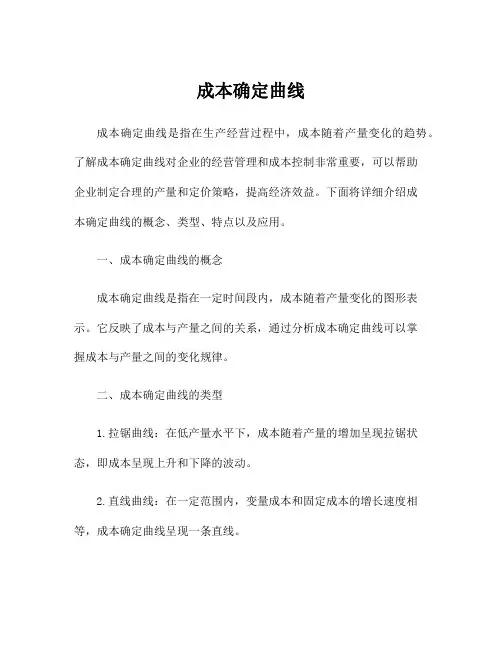 成本确定曲线

成本确定曲线是指在生产经营过程中，成本随着产量变化的趋势。了解成本确定曲线对企业的经营管理和成本控制非常重要，可以帮助企业制定合理的产量和定价策略，提高经济效益。下面将详细介绍成本确定曲线的概念、类型、特点以及应用。

一、成本确定曲线的概念

成本确定曲线是指在一定时间段内，成本随着产量变化的图形表示。它反映了成本与产量之间的关系，通过分析成本确定曲线可以掌握成本与产量之间的变化规律。

二、成本确定曲线的类型

1. 拉锯曲线：在低产量水平下，成本随着产量的增加呈现拉锯状态，即成本呈现上升和下降的波动。

2. 直线曲线：在一定范围内，变量成本和固定成本的增长速度相等，成本确定曲线呈现一条直线。